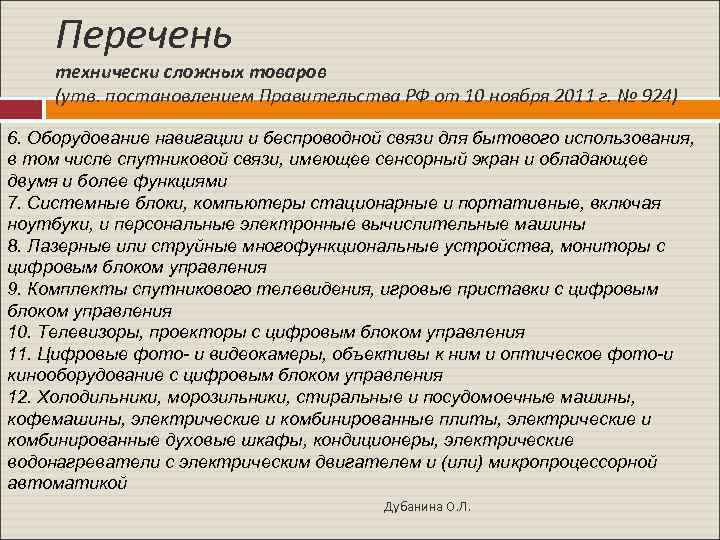 Перечень

технически сложных товаров
(утв. постановлением Правительства РФ от 10 ноября 2011 г. № 924)

6. Оборудование навигации и беспроводной связи для бытового использования, в том числе спутниковой связи, имеющее сенсорный экран и обладающее двумя и более функциями
7. Системные блоки, компьютеры стационарные и портативные, включая ноутбуки, и персональные электронные вычислительные машины
8. Лазерные или струйные многофункциональные устройства, мониторы с цифровым блоком управления
9. Комплекты спутникового телевидения, игровые приставки с цифровым блоком управления
10. Телевизоры, проекторы с цифровым блоком управления
11. Цифровые фото- и видеокамеры, объективы к ним и оптическое фото-и кинооборудование с цифровым блоком управления
12. Холодильники, морозильники, стиральные и посудомоечные машины, кофемашины, электрические и комбинированные плиты, электрические и комбинированные духовые шкафы, кондиционеры, электрические водонагреватели с электрическим двигателем и (или) микропроцессорной автоматикой

Дубанина О.Л.